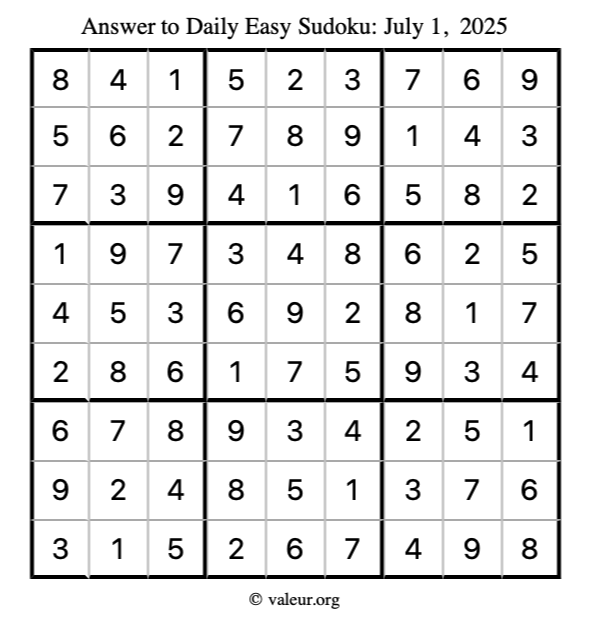 Answer to Daily Easy Sudoku: July 1, 2025

| 8 | 4 | 1 | 5 | 2 | 3 | 7 | 6 | 9 |
|---|---|---|---|---|---|---|---|---|
| 5 | 6 | 2 | 7 | 8 | 9 | 1 | 4 | 3 |
| 7 | 3 | 9 | 4 | 1 | 6 | 5 | 8 | 2 |
| 1 | 9 | 7 | 3 | 4 | 8 | 6 | 2 | 5 |
| 4 | 5 | 3 | 6 | 9 | 2 | 8 | 1 | 7 |
| 2 | 8 | 6 | 1 | 7 | 5 | 9 | 3 | 4 |
| 6 | 7 | 8 | 9 | 3 | 4 | 2 | 5 | 1 |
| 9 | 2 | 4 | 8 | 5 | 1 | 3 | 7 | 6 |
| 3 | 1 | 5 | 2 | 6 | 7 | 4 | 9 | 8 |

© valeur.org